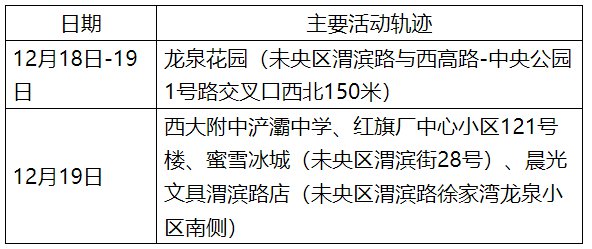 | 日期 | 主要活动轨迹 |
|---|---|
| 12月18日-19日 | 龙泉花园（未央区渭滨路与西高路-中央公园1号路交叉口西北150米） |
| 12月19日 | 西大附中浐灞中学、红旗厂中心小区121号楼、蜜雪冰城（未央区渭滨街28号）、晨光文具渭滨路店（未央区渭滨路徐家湾龙泉小区南侧） |